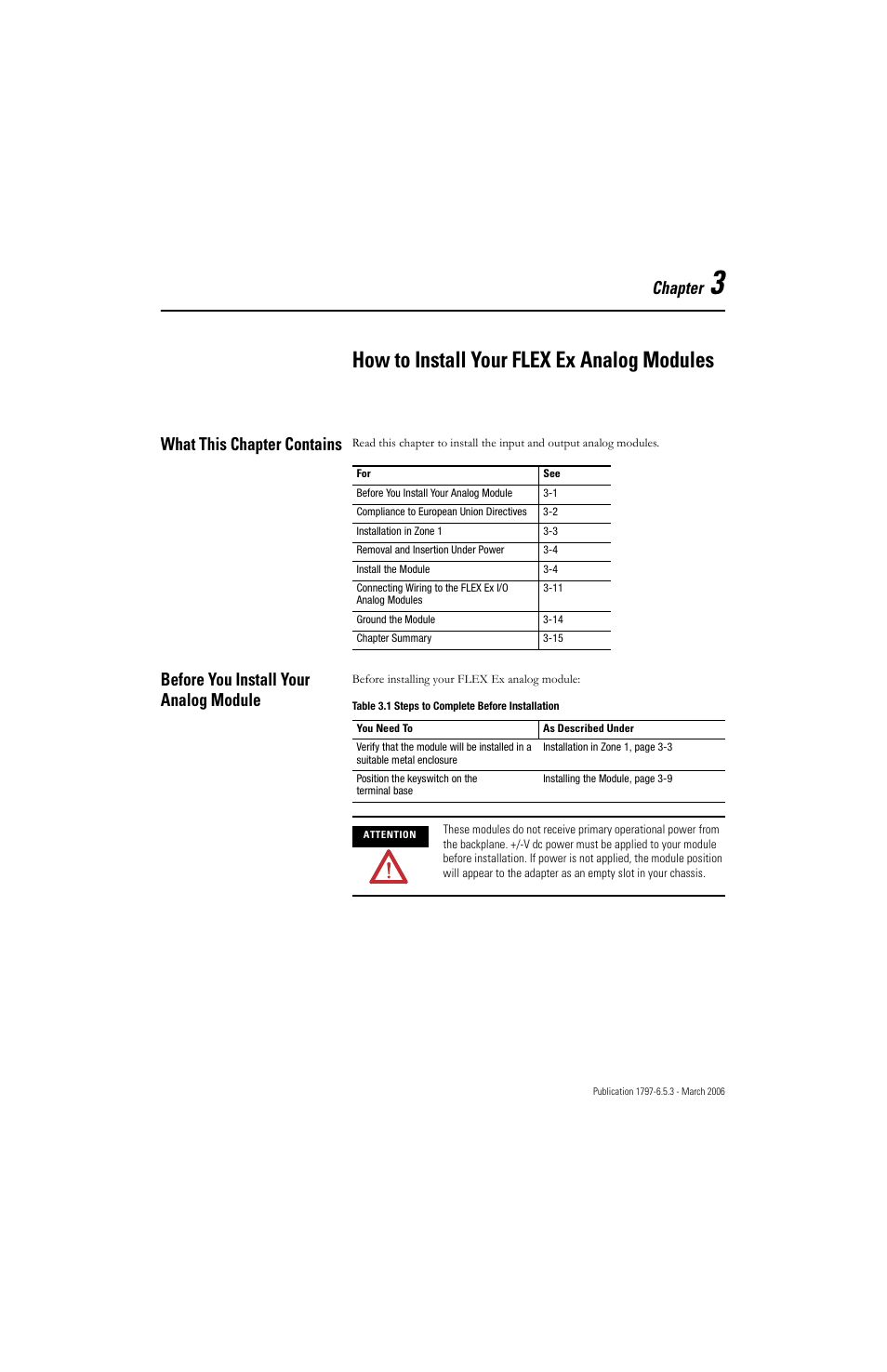 Chapter 3

How to Install Your FLEX Ex Analog Modules

What This Chapter Contains

Read this chapter to install the input and output analog modules.

| For | See |
|---|---|
| Before You Install Your Analog Module | 3-1 |
| Compliance to European Union Directives | 3-2 |
| Installation in Zone 1 | 3-3 |
| Removal and Insertion Under Power | 3-4 |
| Install the Module | 3-4 |
| Connecting Wiring to the FLEX Ex I/O Analog Modules | 3-11 |
| Ground the Module | 3-14 |
| Chapter Summary | 3-15 |

Before You Install Your Analog Module

Before installing your FLEX Ex analog module:

Table 3.1 Steps to Complete Before Installation

| You Need To | As Described Under |
|---|---|
| Verify that the module will be installed in a suitable metal enclosure | Installation in Zone 1, page 3-3 |
| Position the keyswitch on the terminal base | Installing the Module, page 3-9 |

ATTENTION

These modules do not receive primary operational power from the backplane. +/-V dc power must be applied to your module before installation. If power is not applied, the module position will appear to the adapter as an empty slot in your chassis.

Publication 1797-6.5.3 - March 2006